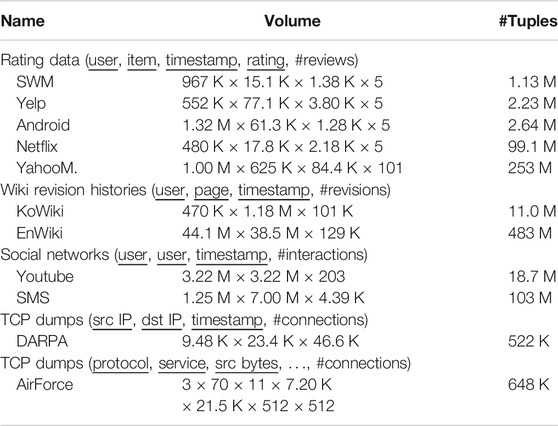 | Name | Volume | #Tuples |
|---|---|---|
| Rating data (user, item, timestamp, rating, #reviews) | | |
| SWM | 967 K × 15.1 K × 1.38 K × 5 | 1.13 M |
| Yelp | 552 K × 77.1 K × 3.80 K × 5 | 2.23 M |
| Android | 1.32 M × 61.3 K × 1.28 K × 5 | 2.64 M |
| Netflix | 480 K × 17.8 K × 2.18 K × 5 | 99.1 M |
| YahooM. | 1.00 M × 625 K × 84.4 K × 101 | 253 M |
| Wiki revision histories (user, page, timestamp, #revisions) | | |
| KoWiki | 470 K × 1.18 M × 101 K | 11.0 M |
| EnWiki | 44.1 M × 38.5 M × 129 K | 483 M |
| Social networks (user, user, timestamp, #interactions) | | |
| Youtube | 3.22 M × 3.22 M × 203 | 18.7 M |
| SMS | 1.25 M × 7.00 M × 4.39 K | 103 M |
| TCP dumps (src IP, dst IP, timestamp, #connections) | | |
| DARPA | 9.48 K × 23.4 K × 46.6 K | 522 K |
| TCP dumps (protocol, service, src bytes, ..., #connections) | | |
| AirForce | 3 × 70 × 11 × 7.20 K × 21.5 K × 512 × 512 | 648 K |